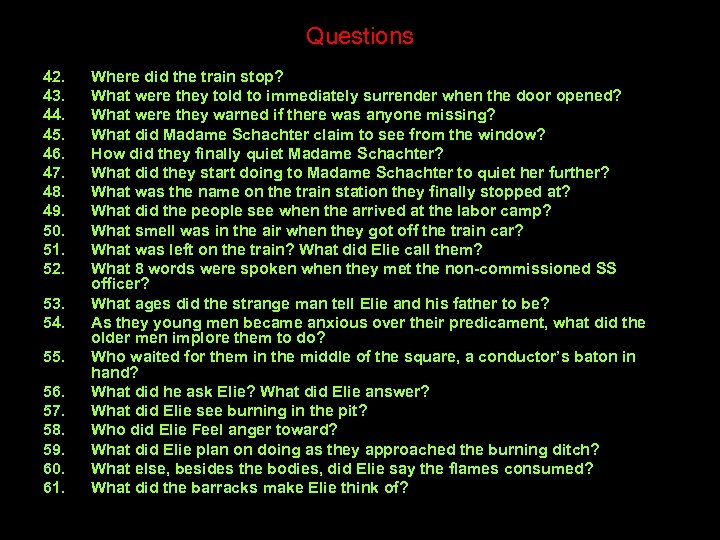 Questions

42. Where did the train stop?
43. What were they told to immediately surrender when the door opened?
44. What were they warned if there was anyone missing?
45. What did Madame Schachter claim to see from the window?
46. How did they finally quiet Madame Schachter?
47. What did they start doing to Madame Schachter to quiet her further?
48. What was the name on the train station they finally stopped at?
49. What did the people see when the arrived at the labor camp?
50. What smell was in the air when they got off the train car?
51. What was left on the train? What did Elie call them?
52. What 8 words were spoken when they met the non-commissioned SS officer?
53. What ages did the strange man tell Elie and his father to be?
54. As they young men became anxious over their predicament, what did the older men implore them to do?
55. Who waited for them in the middle of the square, a conductor's baton in hand?
56. What did he ask Elie? What did Elie answer?
57. What did Elie see burning in the pit?
58. Who did Elie Feel anger toward?
59. What did Elie plan on doing as they approached the burning ditch?
60. What else, besides the bodies, did Elie say the flames consumed?
61. What did the barracks make Elie think of?